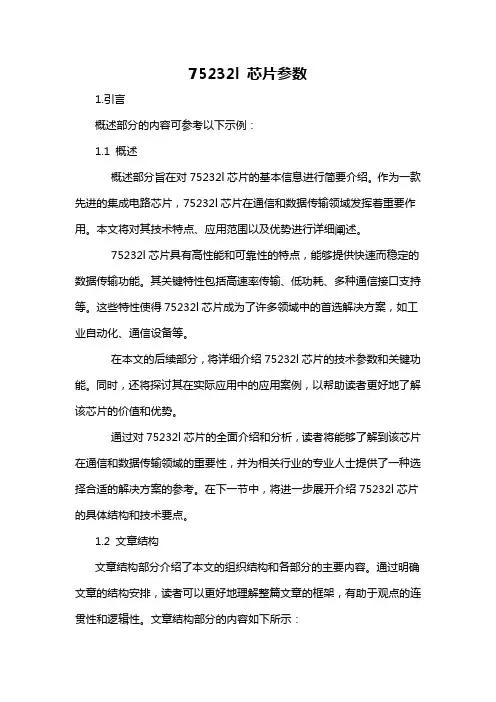 75232l 芯片参数

1.引言

概述部分的内容可参考以下示例：

1.1 概述

概述部分旨在对 75232l 芯片的基本信息进行简要介绍。作为一款先进的集成电路芯片，75232l 芯片在通信和数据传输领域发挥着重要作用。本文将对其技术特点、应用范围以及优势进行详细阐述。

75232l 芯片具有高性能和可靠性的特点，能够提供快速而稳定的数据传输功能。其关键特性包括高速率传输、低功耗、多种通信接口支持等。这些特性使得 75232l 芯片成为了许多领域中的首选解决方案，如工业自动化、通信设备等。

在本文的后续部分，将详细介绍 75232l 芯片的技术参数和关键功能。同时，还将探讨其在实际应用中的应用案例，以帮助读者更好地了解该芯片的价值和优势。

通过对 75232l 芯片的全面介绍和分析，读者将能够了解到该芯片在通信和数据传输领域的重要性，并为相关行业的专业人士提供了一种选择合适的解决方案的参考。在下一节中，将进一步展开介绍 75232l 芯片的具体结构和技术要点。

1.2 文章结构

文章结构部分介绍了本文的组织结构和各部分的主要内容。通过明确文章的结构安排，读者可以更好地理解整篇文章的框架，有助于观点的连贯性和逻辑性。文章结构部分的内容如下所示：